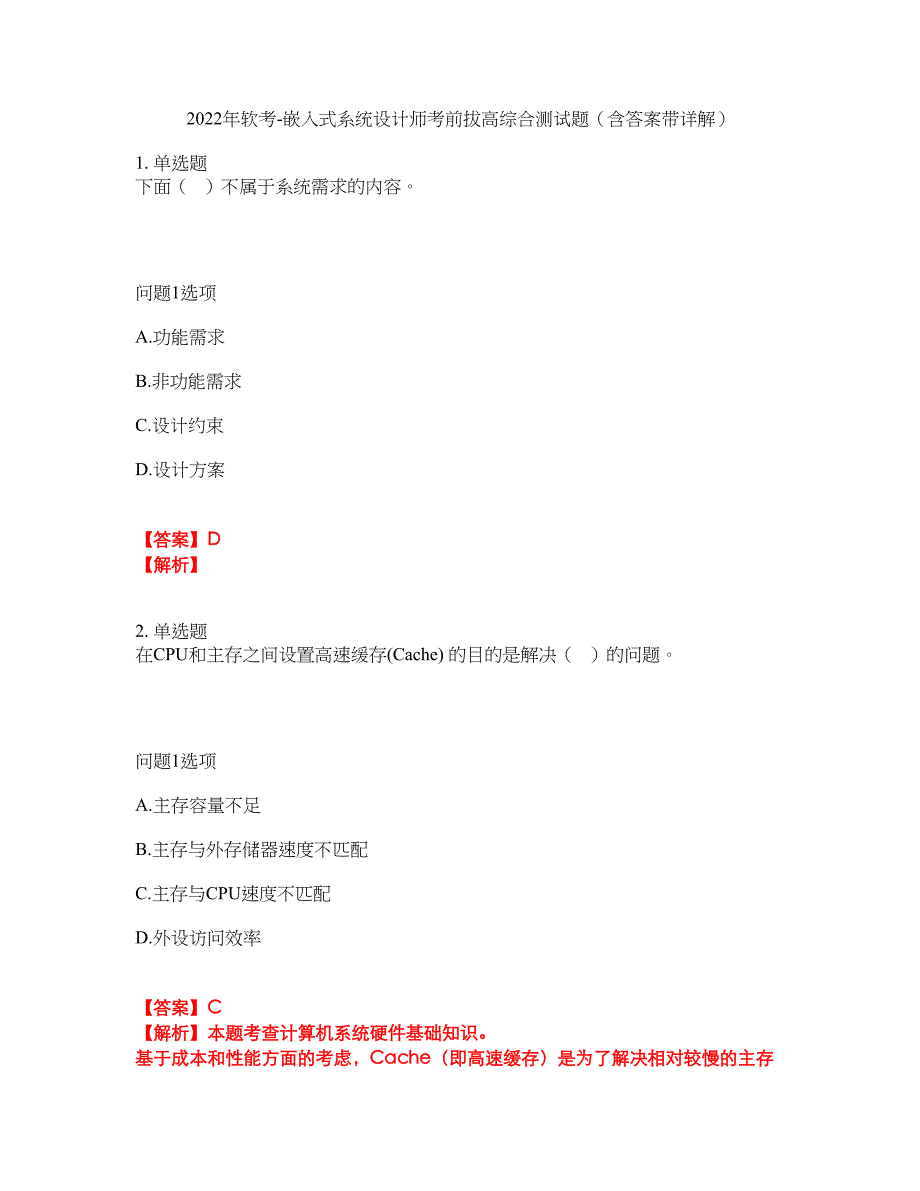 2022年软考-嵌入式系统设计师考前拔高综合测试题（含答案带详解）

1. 单选题
下面（ ）不属于系统需求的内容。

问题1选项

A.功能需求

B.非功能需求

C.设计约束

D.设计方案

【答案】D
【解析】

2. 单选题
在CPU和主存之间设置高速缓存(Cache) 的目的是解决（ ）的问题。

问题1选项

A.主存容量不足

B.主存与外存储器速度不匹配

C.主存与CPU速度不匹配

D.外设访问效率

【答案】C
【解析】本题考查计算机系统硬件基础知识。
基于成本和性能方面的考虑，Cache（即高速缓存）是为了解决相对较慢的主存